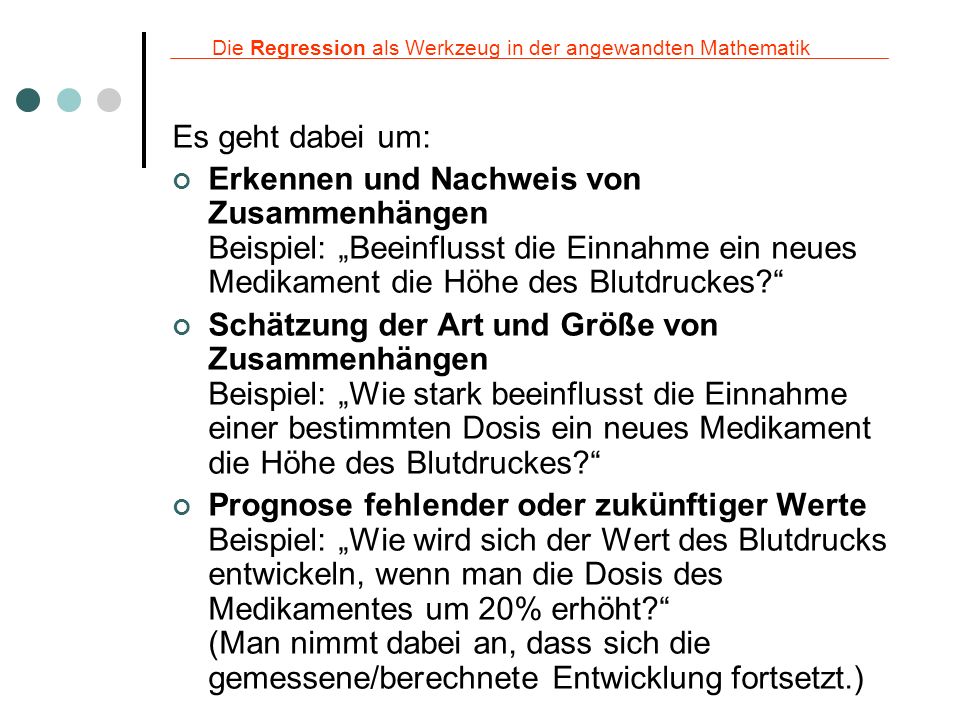 Die Regression als Werkzeug in der angewandten Mathematik

Es geht dabei um:

Erkennen und Nachweis von Zusammenhängen
Beispiel: „Beeinflusst die Einnahme ein neues Medikament die Höhe des Blutdruckes?“

Schätzung der Art und Größe von Zusammenhängen
Beispiel: „Wie stark beeinflusst die Einnahme einer bestimmten Dosis ein neues Medikament die Höhe des Blutdruckes?“

Prognose fehlender oder zukünftiger Werte
Beispiel: „Wie wird sich der Wert des Blutdrucks entwickeln, wenn man die Dosis des Medikamentes um 20% erhöht?“
(Man nimmt dabei an, dass sich die gemessene/berechnete Entwicklung fortsetzt.)